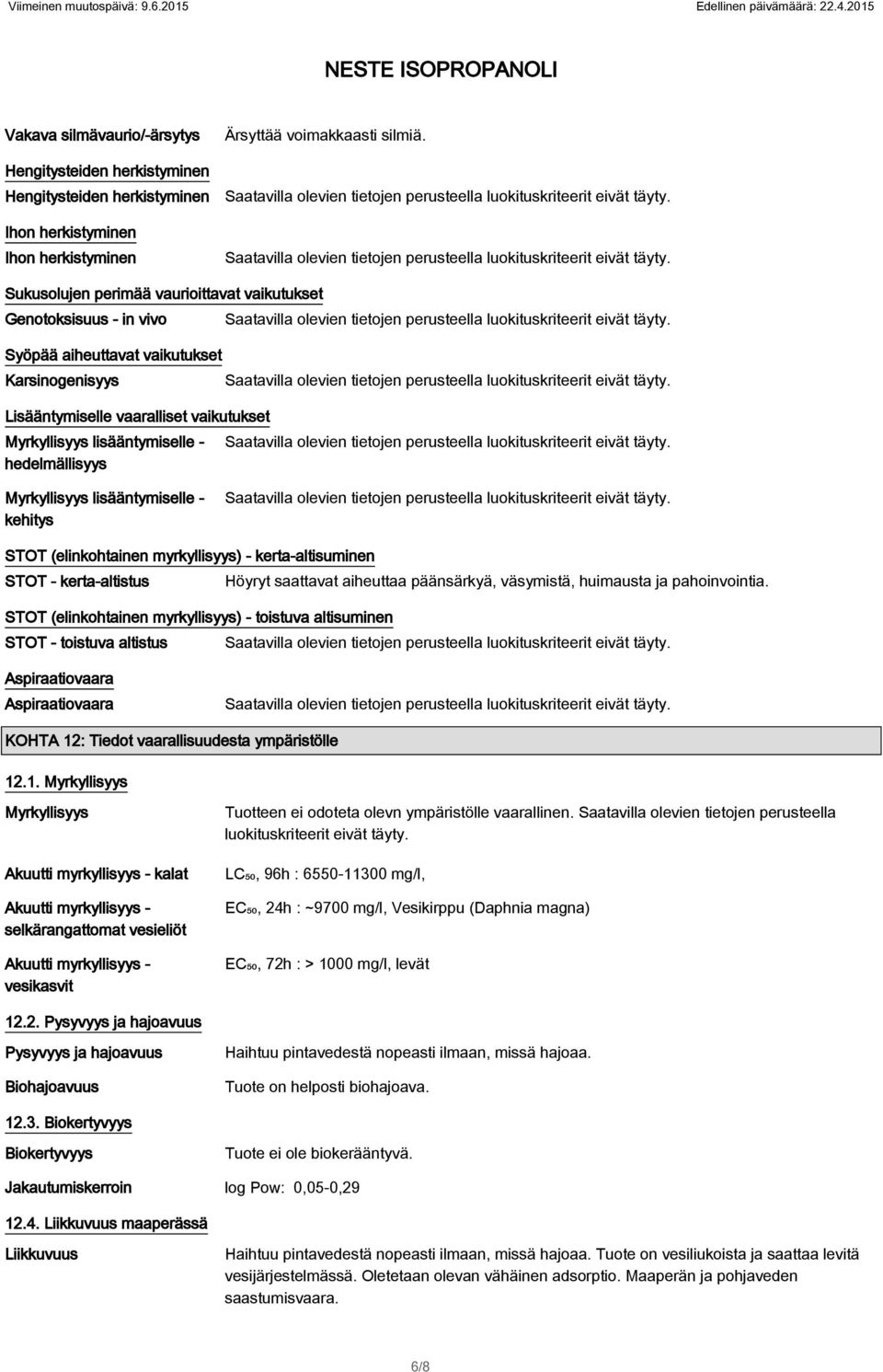 Viimeinen muutospäivä: 9.6.2015 Edellinen päivämäärä: 22.4.2015

NESTE ISOPROPANOLI

Vakava silmävaurio/-ärsytys Ärsyttää voimakkaasti silmiä.

Hengitysteiden herkistyminen

Hengitysteiden herkistyminen Saatavilla olevien tietojen perusteella luokituskriteerit eivät täyty.

Ihon herkistyminen

Ihon herkistyminen Saatavilla olevien tietojen perusteella luokituskriteerit eivät täyty.

Sukusolujen perimää vaurioittavat vaikutukset

Genotoksisuus - in vivo Saatavilla olevien tietojen perusteella luokituskriteerit eivät täyty.

Syöpää aiheuttavat vaikutukset

Karsinogenisyys Saatavilla olevien tietojen perusteella luokituskriteerit eivät täyty.

Lisääntymiselle vaaralliset vaikutukset

Myrkyllisyys lisääntymiselle - hedelmällisyys Saatavilla olevien tietojen perusteella luokituskriteerit eivät täyty.

Myrkyllisyys lisääntymiselle - kehitys Saatavilla olevien tietojen perusteella luokituskriteerit eivät täyty.

STOT (elinkohtainen myrkyllisyys) - kerta-altisuminen

STOT - kerta-altistus Höyryt saattavat aiheuttaa päänsärkyä, väsymistä, huimausta ja pahoinvointia.

STOT (elinkohtainen myrkyllisyys) - toistuva altisuminen

STOT - toistuva altistus Saatavilla olevien tietojen perusteella luokituskriteerit eivät täyty.

Aspiraatiovaara

Aspiraatiovaara Saatavilla olevien tietojen perusteella luokituskriteerit eivät täyty.

KOHTA 12: Tiedot vaarallisuudesta ympäristölle

12.1. Myrkyllisyys

Myrkyllisyys Tuotteen ei odoteta olevn ympäristölle vaarallinen. Saatavilla olevien tietojen perusteella luokituskriteerit eivät täyty.

Akuutti myrkyllisyys - kalat $LC_{50}$, 96h : 6550-11300 mg/l,

Akuutti myrkyllisyys - selkärangattomat vesieliöt $EC_{50}$, 24h : ~9700 mg/l, Vesikirppu (Daphnia magna)

Akuutti myrkyllisyys - vesikasvit $EC_{50}$, 72h : > 1000 mg/l, levät

12.2. Pysyvyys ja hajoavuus

Pysyvyys ja hajoavuus Haihtuu pintavedestä nopeasti ilmaan, missä hajoaa.

Biohajoavuus Tuote on helposti biohajoava.

12.3. Biokertyvyys

Biokertyvyys Tuote ei ole biokerääntyvä.

Jakautumiskerroin log Pow: 0,05-0,29

12.4. Liikkuvuus maaperässä

Liikkuvuus Haihtuu pintavedestä nopeasti ilmaan, missä hajoaa. Tuote on vesiliukoista ja saattaa levitä vesijärjestelmässä. Oletetaan olevan vähäinen adsorptio. Maaperän ja pohjaveden saastumisvaara.

6/8